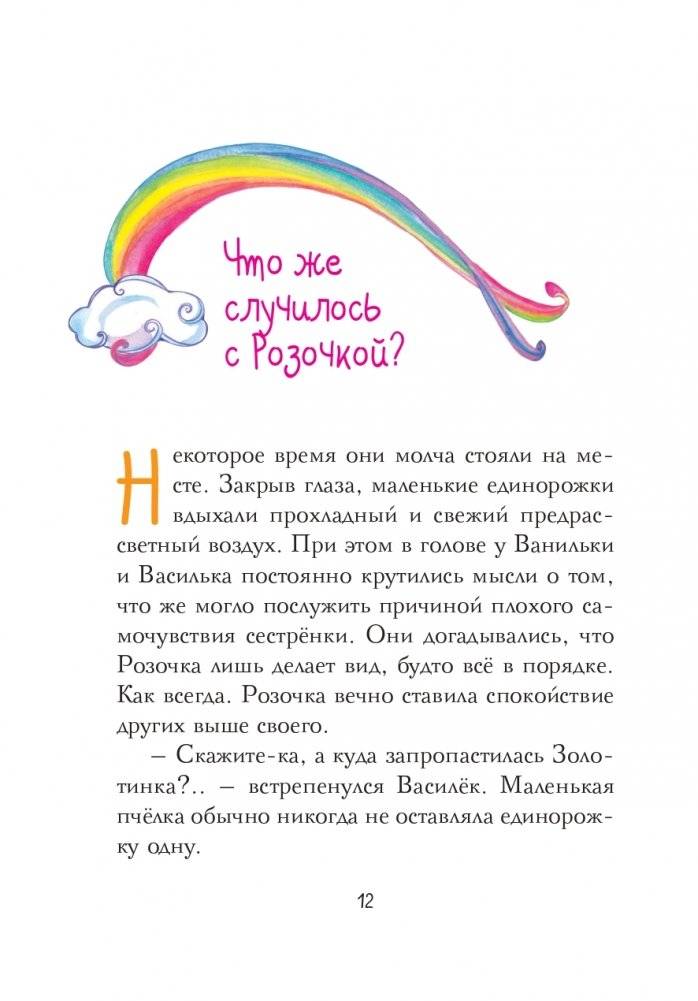 Что же случилось с Розочкой?

Некоторое время они молча стояли на месте. Закрыв глаза, маленькие единорожки вдыхали прохладный и свежий предрассветный воздух. При этом в голове у Ванильки и Василька постоянно крутились мысли о том, что же могло послужить причиной плохого самочувствия сестрёнки. Они догадывались, что Розочка лишь делает вид, будто всё в порядке. Как всегда. Розочка вечно ставила спокойствие других выше своего.

– Скажите-ка, а куда запропастилась Золотинка?.. – встрепенулся Василёк. Маленькая пчёлка обычно никогда не оставляла единорожку одну.

12